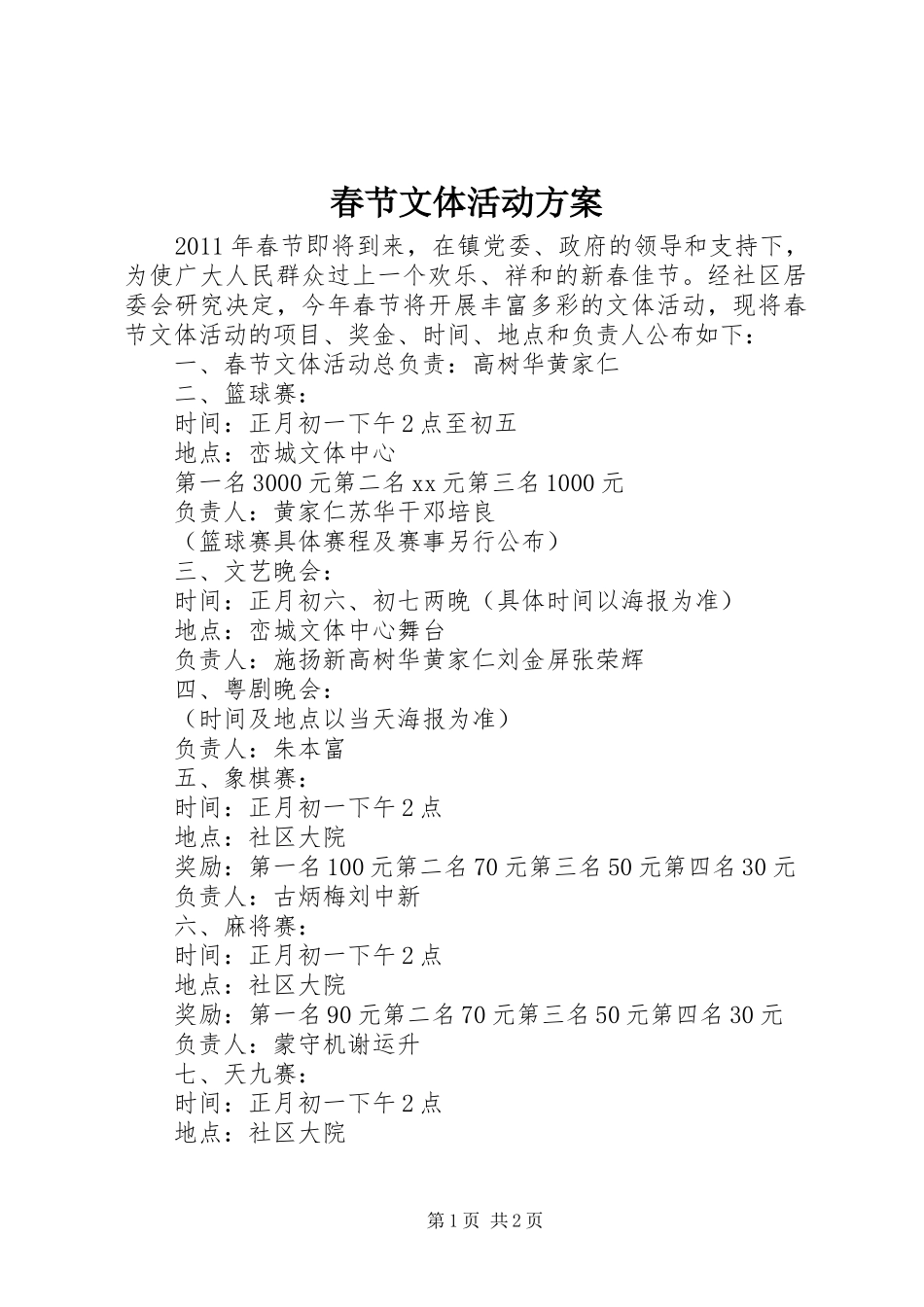 春节文体活动方案

2011年春节即将到来，在镇党委、政府的领导和支持下，为使广大人民群众过上一个欢乐、祥和的新春佳节。经社区居委会研究决定，今年春节将开展丰富多彩的文体活动，现将春节文体活动的项目、奖金、时间、地点和负责人公布如下：

一、春节文体活动总负责：高树华黄家仁

二、篮球赛：

时间：正月初一下午2点至初五

地点：峦城文体中心

第一名3000元第二名xx元第三名1000元

负责人：黄家仁苏华干邓培良

（篮球赛具体赛程及赛事另行公布）

三、文艺晚会：

时间：正月初六、初七两晚（具体时间以海报为准）

地点：峦城文体中心舞台

负责人：施扬新高树华黄家仁刘金屏张荣辉

四、粤剧晚会：

（时间及地点以当天海报为准）

负责人：朱本富

五、象棋赛：

时间：正月初一下午2点

地点：社区大院

奖励：第一名100元第二名70元第三名50元第四名30元

负责人：古炳梅刘中新

六、麻将赛：

时间：正月初一下午2点

地点：社区大院

奖励：第一名90元第二名70元第三名50元第四名30元

负责人：蒙守机谢运升

七、天九赛：

时间：正月初一下午2点

地点：社区大院

第1页 共2页